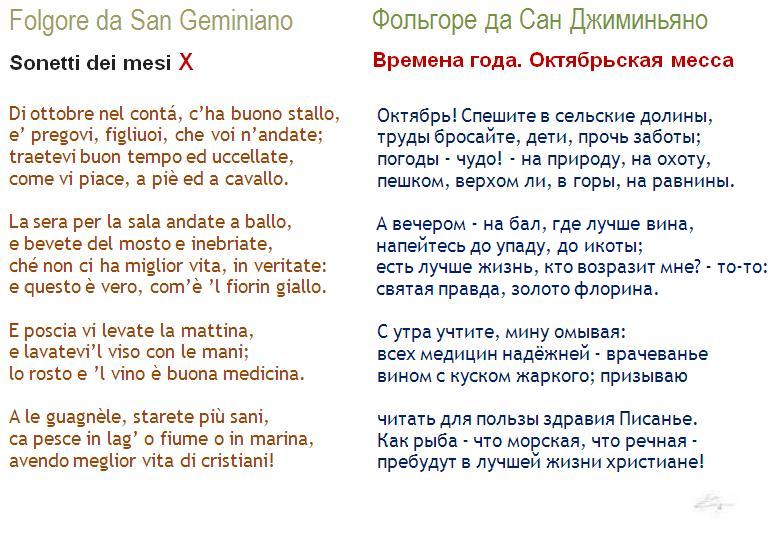 Folgore da San Geminiano

Sonetti dei mesi X

Di ottobre nel contá, c'ha buono stallo,
e' pregovi, figliuoi, che voi n'andate;
traetevi buon tempo ed uccellate,
come vi piace, a piè ed a cavallo.

La sera per la sala andate a ballo,
e bevete del mosto e inebriate,
ché non ci ha miglior vita, in veritate:
e questo è vero, com'è 'l fiorin giallo.

E poscia vi levate la mattina,
e lavatevi'l viso con le mani;
lo rosto e 'l vino è buona medicina.

A le guagnèle, starete più sani,
ca pesce in lag' o fiume o in marina,
avendo meglior vita di cristiani!

Фольгоре да Сан Джиминьяно

Времена года. Октябрьская месса

Октябрь! Спешите в сельские долины,
труды бросайте, дети, прочь заботы;
погоды - чудо! - на природу, на охоту,
пешком, верхом ли, в горы, на равнины.

А вечером - на бал, где лучше вина,
напейтесь до упаду, до икоты;
есть лучше жизнь, кто возразит мне? - то-то:
святая правда, золото флорина.

С утра учтите, мину омывая:
всех медицин надёжней - врачеванье
вином с куском жаркого; призываю

читать для пользы здравия Писанье.
Как рыба - что морская, что речная -
пребудут в лучшей жизни христиане!